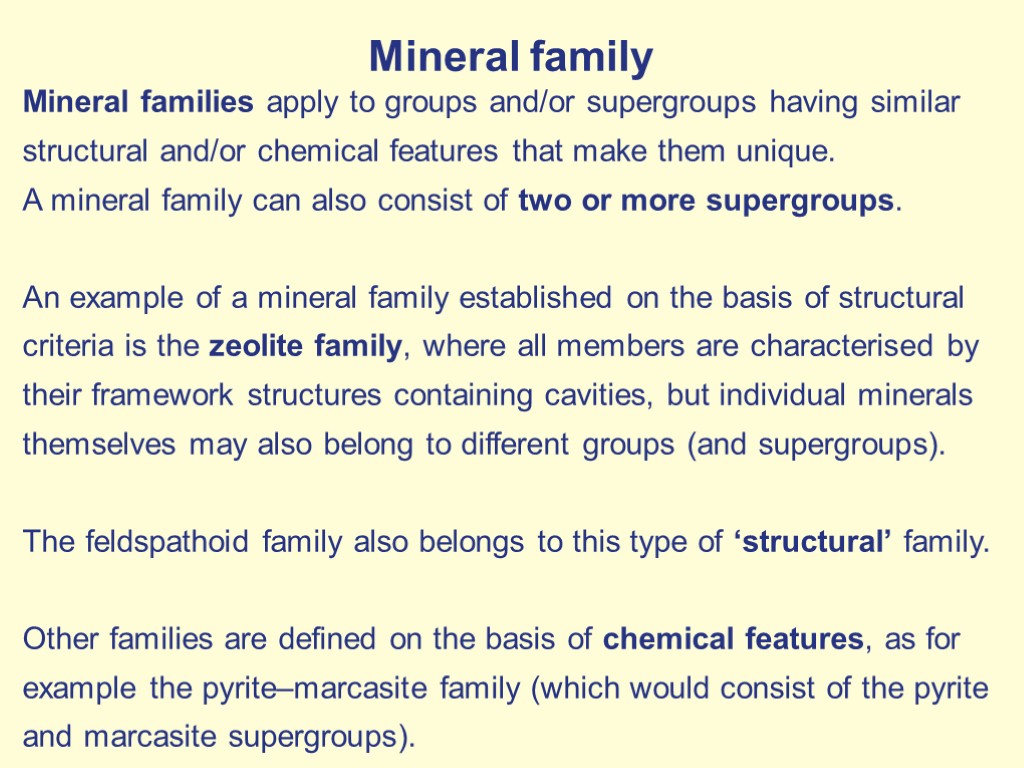 Mineral family

Mineral families apply to groups and/or supergroups having similar structural and/or chemical features that make them unique.
A mineral family can also consist of two or more supergroups.

An example of a mineral family established on the basis of structural criteria is the zeolite family, where all members are characterised by their framework structures containing cavities, but individual minerals themselves may also belong to different groups (and supergroups).

The feldspathoid family also belongs to this type of ‘structural’ family.

Other families are defined on the basis of chemical features, as for example the pyrite–marcasite family (which would consist of the pyrite and marcasite supergroups).